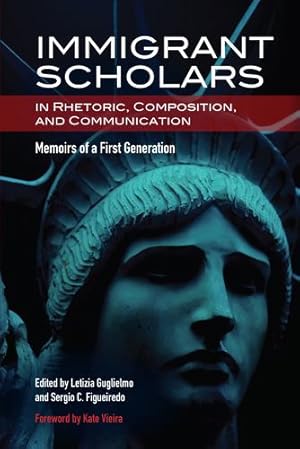 IMMIGRANT SCHOLARS

IN RHETORIC, COMPOSITION, AND COMMUNICATION

Memoirs of a First Generation

Edited by Letizia Guglielmo and Sergio C. Figueiredo

Foreword by Kate Vieira